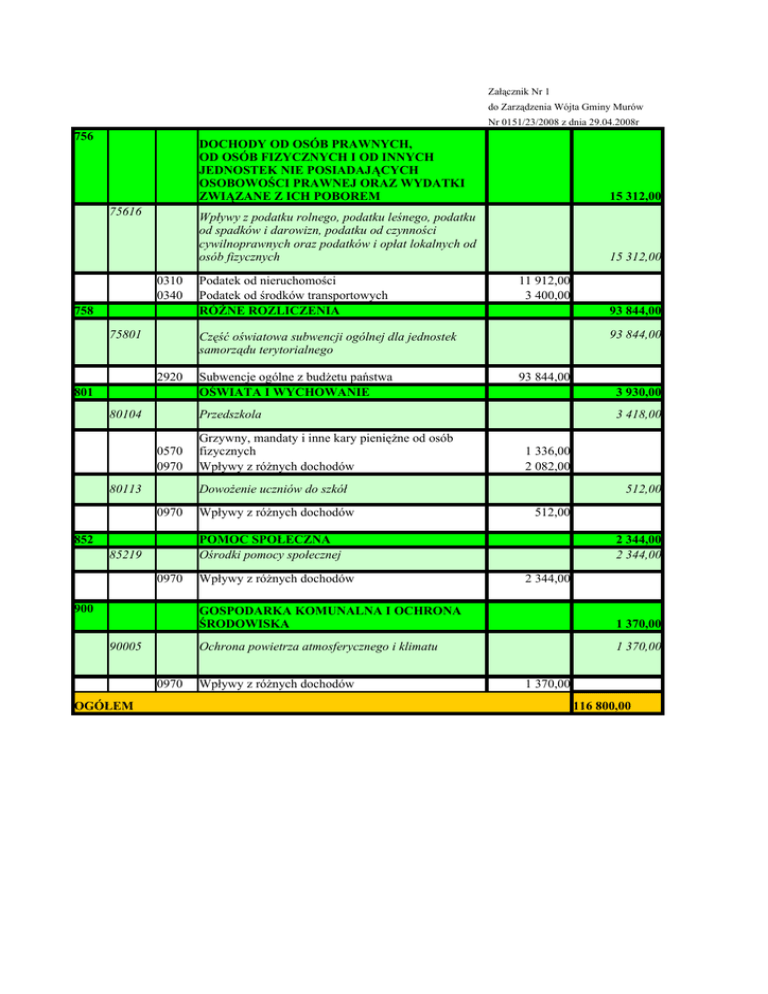 Załącznik Nr 1
do Zarządzenia Wójta Gminy Murów
Nr 0151/23/2008 z dnia 29.04.2008r

| | | | | | |
|---|---|---|---|---|---|
| 756 | | | DOCHODY OD OSÓB PRAWNYCH, OD OSÓB FIZYCZNYCH I OD INNYCH JEDNOSTEK NIE POSIADAJĄCYCH OSOBOWOŚCI PRAWNEJ ORAZ WYDATKI ZWIĄZANE Z ICH POBOREM | | 15 312,00 |
| | 75616 | | Wpływy z podatku rolnego, podatku leśnego, podatku od spadków i darowizn, podatku od czynności cywilnoprawnych oraz podatków i opłat lokalnych od osób fizycznych | | 15 312,00 |
| | | 0310 | Podatek od nieruchomości | 11 912,00 | |
| | | 0340 | Podatek od środków transportowych | 3 400,00 | |
| 758 | | | RÓŻNE ROZLICZENIA | | 93 844,00 |
| | 75801 | | Część oświatowa subwencji ogólnej dla jednostek samorządu terytorialnego | | 93 844,00 |
| | | 2920 | Subwencje ogólne z budżetu państwa | 93 844,00 | |
| 801 | | | OŚWIATA I WYCHOWANIE | | 3 930,00 |
| | 80104 | | Przedszkola | | 3 418,00 |
| | | 0570 | Grzywny, mandaty i inne kary pieniężne od osób fizycznych | 1 336,00 | |
| | | 0970 | Wpływy z różnych dochodów | 2 082,00 | |
| | 80113 | | Dowożenie uczniów do szkół | | 512,00 |
| | | 0970 | Wpływy z różnych dochodów | 512,00 | |
| 852 | | | POMOC SPOŁECZNA | | 2 344,00 |
| | 85219 | | Ośrodki pomocy społecznej | | 2 344,00 |
| | | 0970 | Wpływy z różnych dochodów | 2 344,00 | |
| 900 | | | GOSPODARKA KOMUNALNA I OCHRONA ŚRODOWISKA | | 1 370,00 |
| | 90005 | | Ochrona powietrza atmosferycznego i klimatu | | 1 370,00 |
| | | 0970 | Wpływy z różnych dochodów | 1 370,00 | |
| OGÓŁEM | | | | | 116 800,00 |